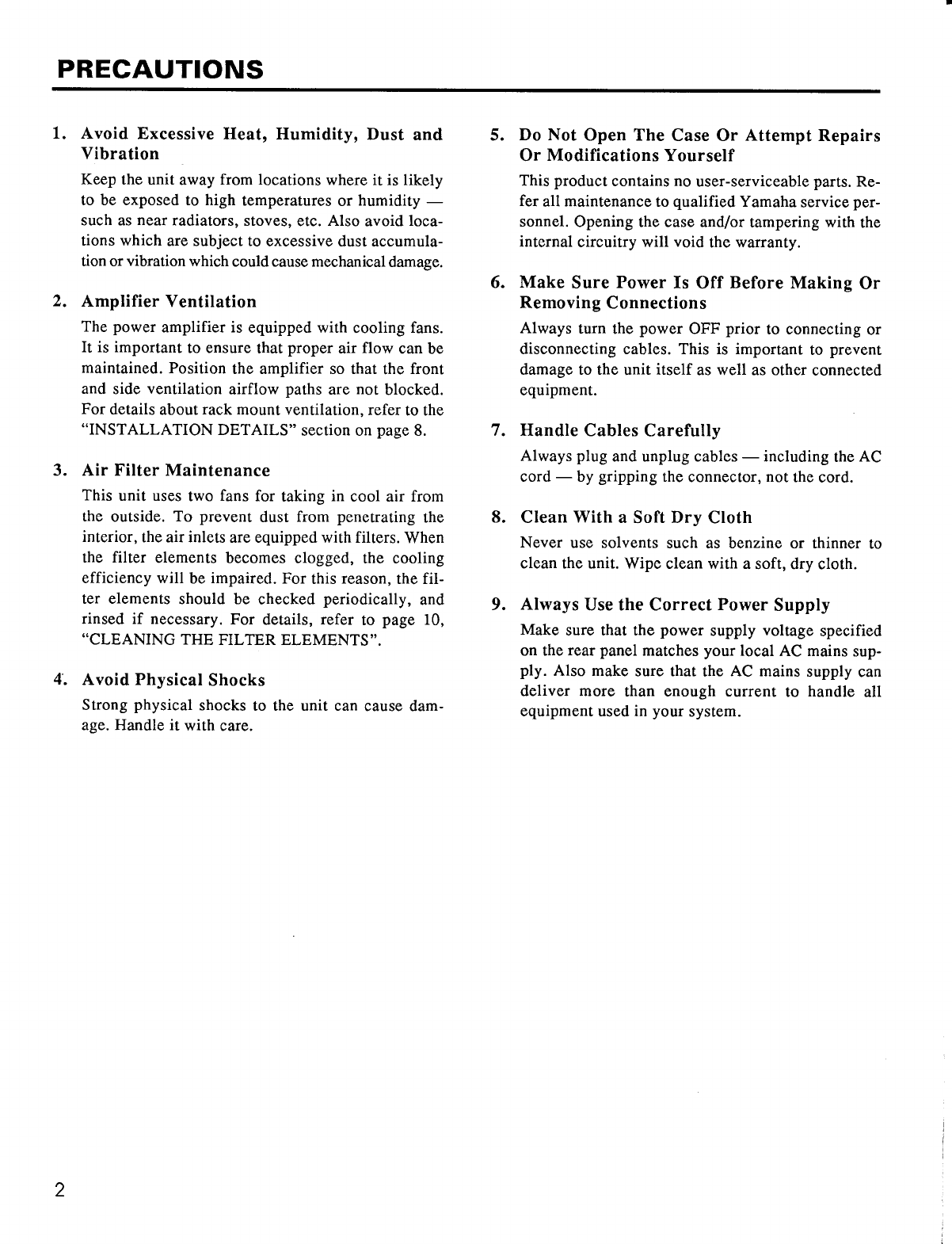 PRECAUTIONS

1. Avoid Excessive Heat, Humidity, Dust and Vibration

Keep the unit away from locations where it is likely to be exposed to high temperatures or humidity — such as near radiators, stoves, etc. Also avoid locations which are subject to excessive dust accumulation or vibration which could cause mechanical damage.

2. Amplifier Ventilation

The power amplifier is equipped with cooling fans. It is important to ensure that proper air flow can be maintained. Position the amplifier so that the front and side ventilation airflow paths are not blocked. For details about rack mount ventilation, refer to the "INSTALLATION DETAILS" section on page 8.

3. Air Filter Maintenance

This unit uses two fans for taking in cool air from the outside. To prevent dust from penetrating the interior, the air inlets are equipped with filters. When the filter elements becomes clogged, the cooling efficiency will be impaired. For this reason, the filter elements should be checked periodically, and rinsed if necessary. For details, refer to page 10, "CLEANING THE FILTER ELEMENTS".

4. Avoid Physical Shocks

Strong physical shocks to the unit can cause damage. Handle it with care.

5. Do Not Open The Case Or Attempt Repairs Or Modifications Yourself

This product contains no user-serviceable parts. Refer all maintenance to qualified Yamaha service personnel. Opening the case and/or tampering with the internal circuitry will void the warranty.

6. Make Sure Power Is Off Before Making Or Removing Connections

Always turn the power OFF prior to connecting or disconnecting cables. This is important to prevent damage to the unit itself as well as other connected equipment.

7. Handle Cables Carefully

Always plug and unplug cables — including the AC cord — by gripping the connector, not the cord.

8. Clean With a Soft Dry Cloth

Never use solvents such as benzine or thinner to clean the unit. Wipe clean with a soft, dry cloth.

9. Always Use the Correct Power Supply

Make sure that the power supply voltage specified on the rear panel matches your local AC mains supply. Also make sure that the AC mains supply can deliver more than enough current to handle all equipment used in your system.

2